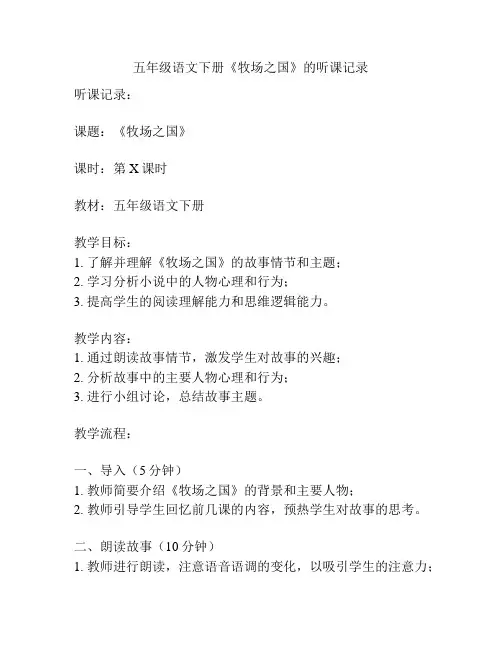 五年级语文下册《牧场之国》的听课记录

听课记录：

课题：《牧场之国》

课时：第 X 课时

教材：五年级语文下册

教学目标：
1. 了解并理解《牧场之国》的故事情节和主题；
2. 学习分析小说中的人物心理和行为；
3. 提高学生的阅读理解能力和思维逻辑能力。

教学内容：
1. 通过朗读故事情节，激发学生对故事的兴趣；
2. 分析故事中的主要人物心理和行为；
3. 进行小组讨论，总结故事主题。

教学流程：

一、导入（5 分钟）
1. 教师简要介绍《牧场之国》的背景和主要人物；
2. 教师引导学生回忆前几课的内容，预热学生对故事的思考。

二、朗读故事（10 分钟）
1. 教师进行朗读，注意语音语调的变化，以吸引学生的注意力；